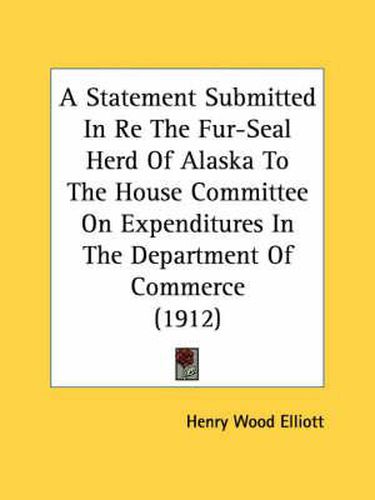 A Statement Submitted In Re The Fur-Seal Herd Of Alaska To The House Committee On Expenditures In The Department Of Commerce (1912)

Henry Wood Elliott